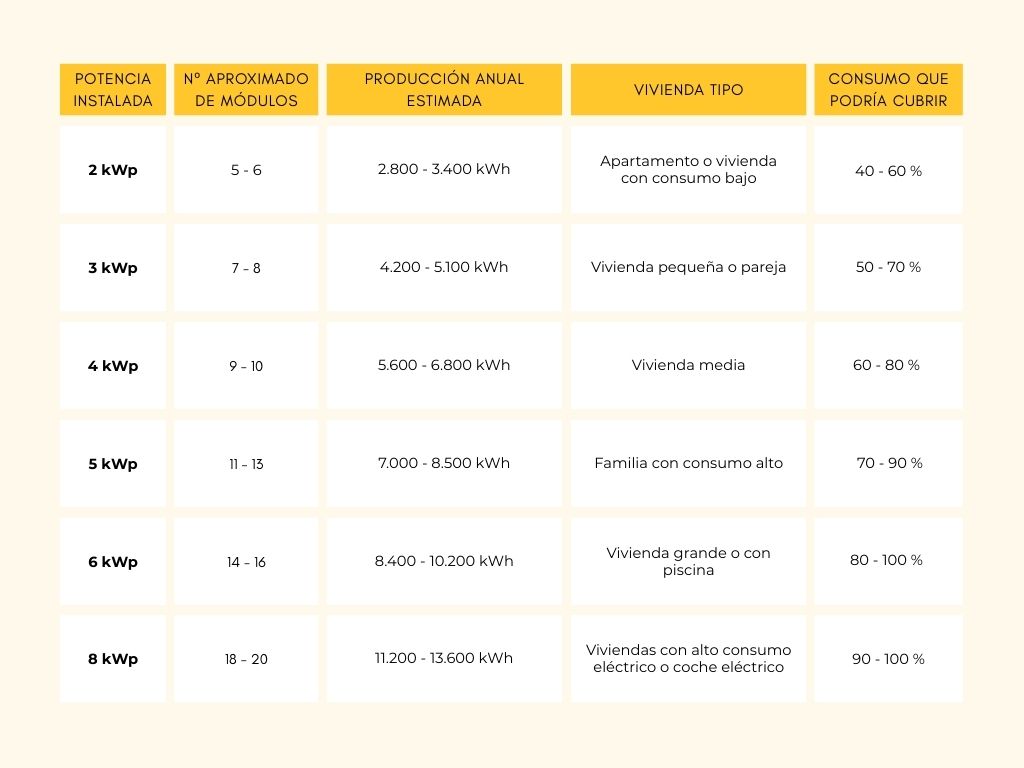 | POTENCIA INSTALADA | Nº APROXIMADO DE MÓDULOS | PRODUCCIÓN ANUAL ESTIMADA | VIVIENDA TIPO | CONSUMO QUE PODRÍA CUBRIR |
|---|---|---|---|---|
| 2 kWp | 5 - 6 | 2.800 - 3.400 kWh | Apartamento o vivienda con consumo bajo | 40 - 60 % |
| 3 kWp | 7 – 8 | 4.200 - 5.100 kWh | Vivienda pequeña o pareja | 50 - 70 % |
| 4 kWp | 9 – 10 | 5.600 - 6.800 kWh | Vivienda media | 60 - 80 % |
| 5 kWp | 11 – 13 | 7.000 - 8.500 kWh | Familia con consumo alto | 70 - 90 % |
| 6 kWp | 14 – 16 | 8.400 - 10.200 kWh | Vivienda grande o con piscina | 80 - 100 % |
| 8 kWp | 18 – 20 | 11.200 - 13.600 kWh | Viviendas con alto consumo eléctrico o coche eléctrico | 90 - 100 % |